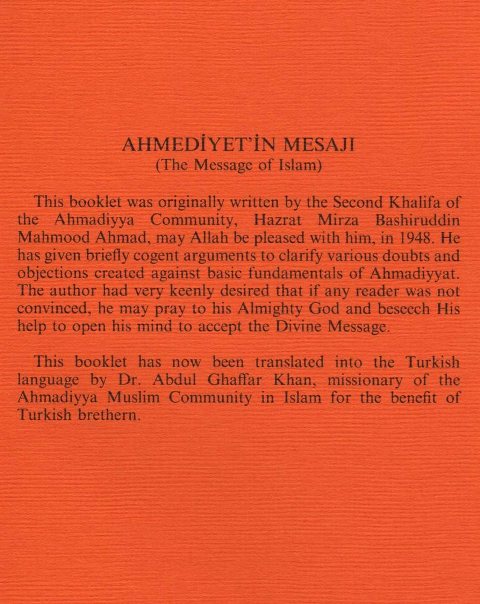 AHMEDİYET'İN MESAJI
(The Message of Islam)

This booklet was originally written by the Second Khalifa of the Ahmadiyya Community, Hazrat Mirza Bashiruddin Mahmood Ahmad, may Allah be pleased with him, in 1948. He has given briefly cogent arguments to clarify various doubts and objections created against basic fundamentals of Ahmadiyyat. The author had very keenly desired that if any reader was not convinced, he may pray to his Almighty God and beseech His help to open his mind to accept the Divine Message.

This booklet has now been translated into the Turkish language by Dr. Abdul Ghaffar Khan, missionary of the Ahmadiyya Muslim Community in Islam for the benefit of Turkish brethern.